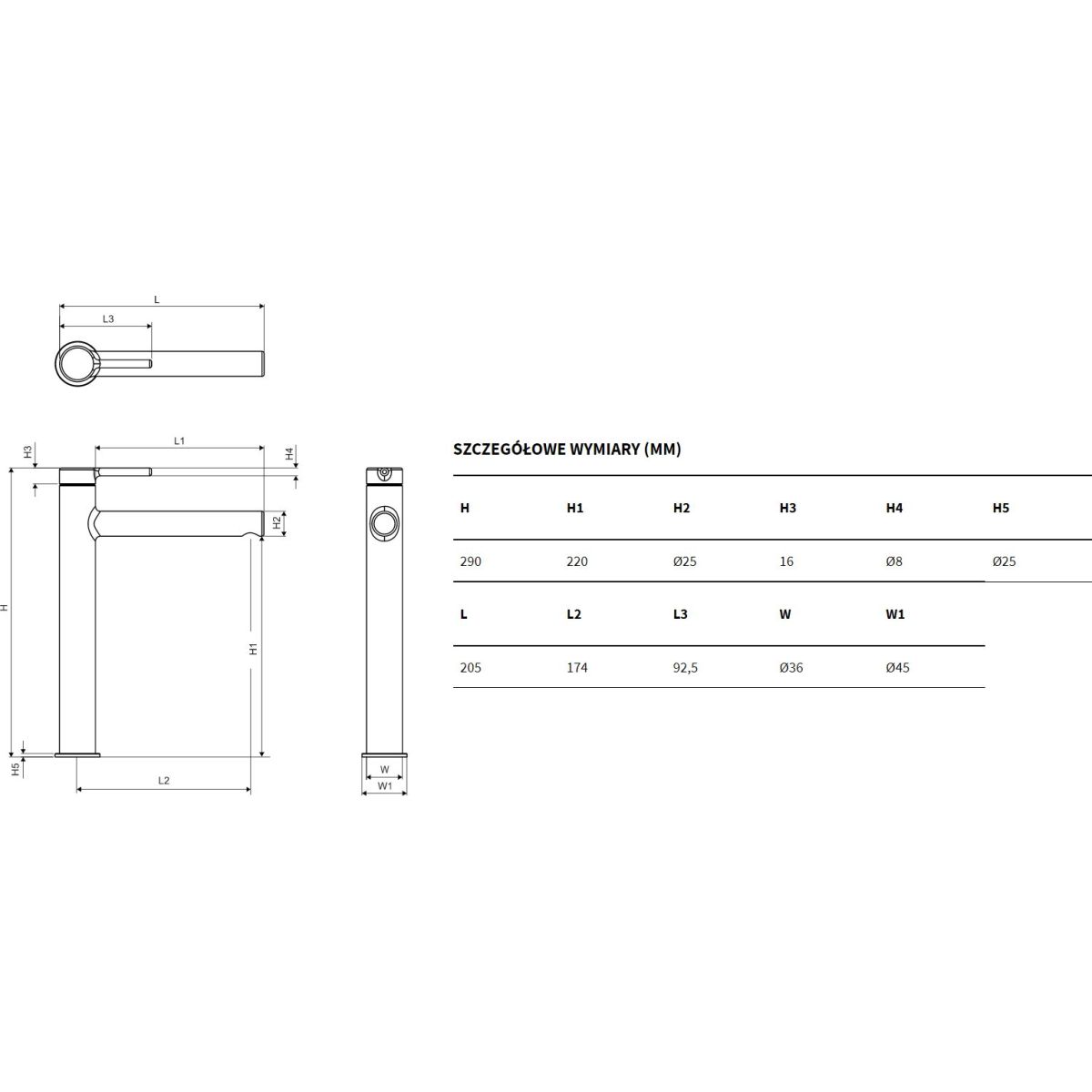 L

L3

H3

L1

H4

H2

H

H1

H5

L2

W

W1

SZCZEGÓŁOWE WYMIARY (MM)

| H | H1 | H2 | H3 | H4 | H5 |
|---|---|---|---|---|---|
| 290 | 220 | Ø25 | 16 | Ø8 | Ø25 |

| L | L2 | L3 | W | W1 |
|---|---|---|---|---|
| 205 | 174 | 92,5 | Ø36 | Ø45 |